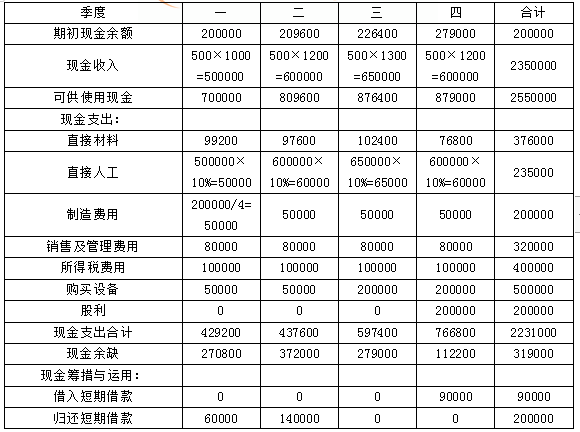 | 季度 | 一 | 二 | 三 | 四 | 合计 |
|---|---|---|---|---|---|
| 期初现金余额 | 200000 | 209600 | 226400 | 279000 | 200000 |
| 现金收入 | 500×1000 =500000 | 500×1200 =600000 | 500×1300 =650000 | 500×1200 =600000 | 2350000 |
| 可供使用现金 | 700000 | 809600 | 876400 | 879000 | 2550000 |
| 现金支出: | | | | | |
| 直接材料 | 99200 | 97600 | 102400 | 76800 | 376000 |
| 直接人工 | 500000× 10%=50000 | 600000× 10%=60000 | 650000× 10%=65000 | 600000× 10%=60000 | 235000 |
| 制造费用 | 200000/4= 50000 | 50000 | 50000 | 50000 | 200000 |
| 销售及管理费用 | 80000 | 80000 | 80000 | 80000 | 320000 |
| 所得税费用 | 100000 | 100000 | 100000 | 100000 | 400000 |
| 购买设备 | 50000 | 50000 | 200000 | 200000 | 500000 |
| 股利 | 0 | 0 | 0 | 200000 | 200000 |
| 现金支出合计 | 429200 | 437600 | 597400 | 766800 | 2231000 |
| 现金余缺 | 270800 | 372000 | 279000 | 112200 | 319000 |
| 现金筹措与运用: | | | | | |
| 借入短期借款 | 0 | 0 | 0 | 90000 | 90000 |
| 归还短期借款 | 60000 | 140000 | 0 | 0 | 200000 |